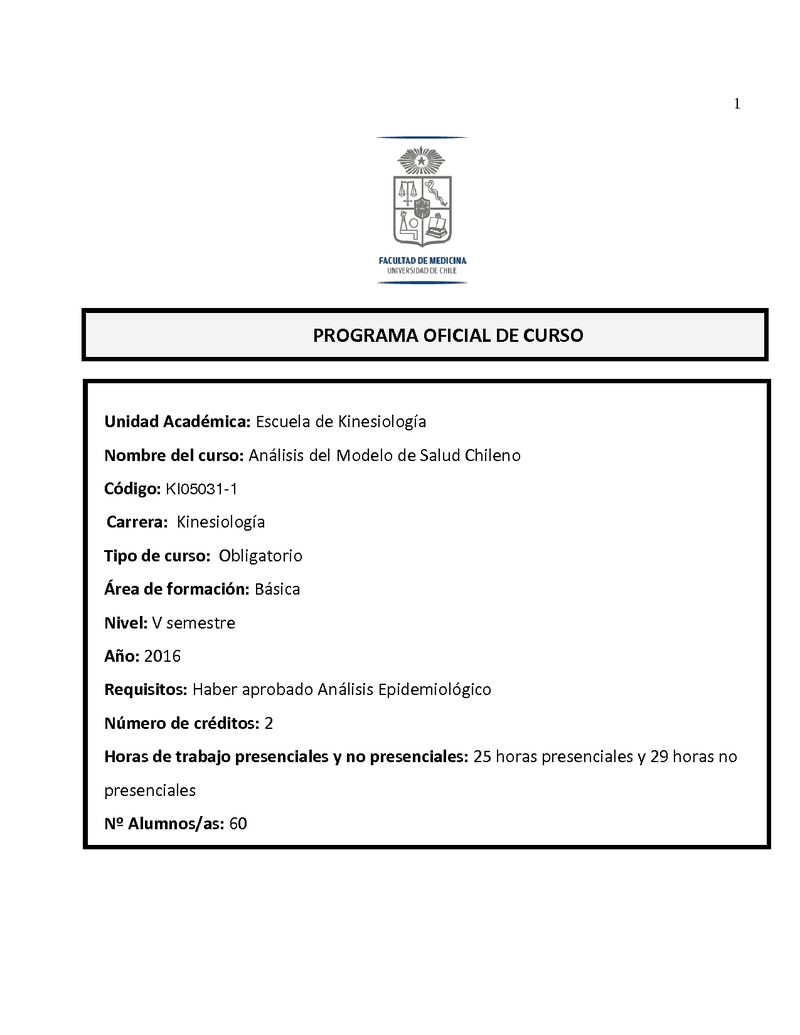 1

FACULTAD DE MEDICINA
UNIVERSIDAD DE CHILE

PROGRAMA OFICIAL DE CURSO

Unidad Académica: Escuela de Kinesiología

Nombre del curso: Análisis del Modelo de Salud Chileno

Código: KI05031-1

Carrera: Kinesiología

Tipo de curso: Obligatorio

Área de formación: Básica

Nivel: V semestre

Año: 2016

Requisitos: Haber aprobado Análisis Epidemiológico

Número de créditos: 2

Horas de trabajo presenciales y no presenciales: 25 horas presenciales y 29 horas no presenciales

Nº Alumnos/as: 60